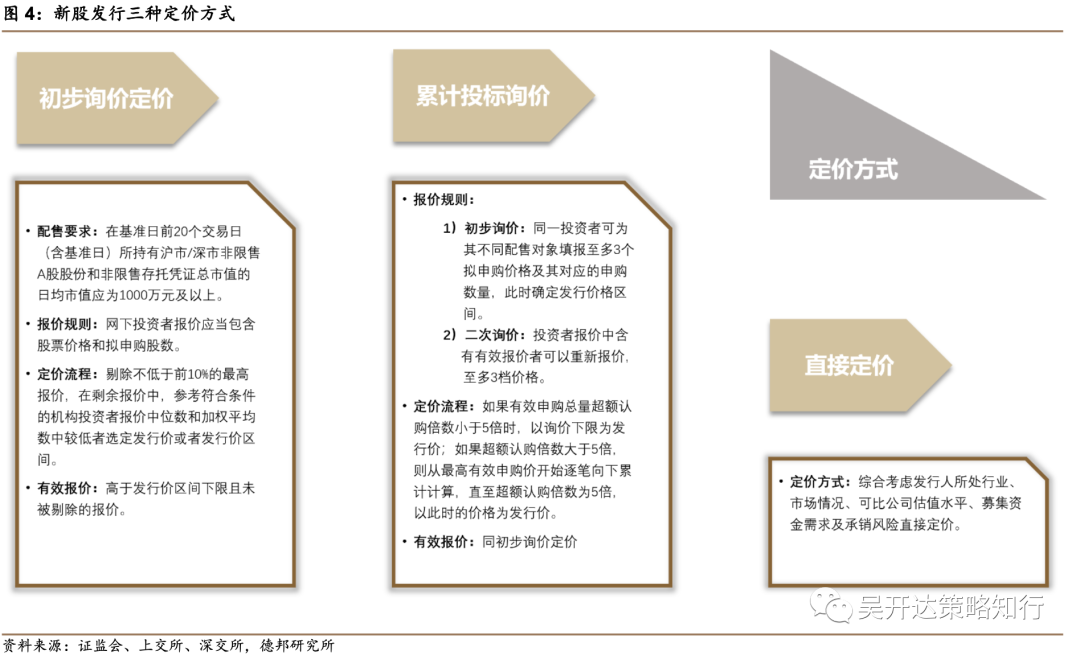 图 4：新股发行三种定价方式

初步询价定价

• 配售要求：在基准日前20个交易日（含基准日）所持有沪市/深市非限售A股股份和非限售存托凭证总市值的日均市值应为1000万元及以上。

• 报价规则：网下投资者报价应当包含股票价格和拟申购股数。

• 定价流程：剔除不低于前10%的最高报价，在剩余报价中，参考符合条件的机构投资者报价中位数和加权平均数中较低者选定发行价或者发行价区间。

• 有效报价：高于发行价区间下限且未被剔除的报价。

累计投标询价

• 报价规则：

1）初步询价：同一投资者可为其不同配售对象填报至多3个拟申购价格及其对应的申购数量，此时确定发行价格区间。

2）二次询价：投资者报价中含有有效报价者可以重新报价，至多3档价格。

• 定价流程：如果有效申购总量超额认购倍数小于5倍时，以询价下限为发行价；如果超额认购倍数大于5倍，则从最高有效申购价开始逐笔向下累计计算，直至超额认购倍数为5倍，以此时的价格为发行价。

• 有效报价：同初步询价定价

定价方式

直接定价

• 定价方式：综合考虑发行人所处行业、市场情况、可比公司估值水平、募集资金需求及承销风险直接定价。

吴开达策略知行

资料来源：证监会、上交所、深交所，德邦研究所